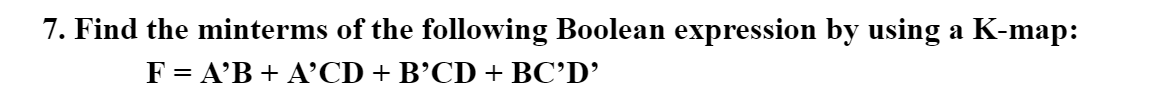 7. Find the minterms of the following Boolean expression by using a K-map:

F = A’B + A’CD + B’CD + BC’D’